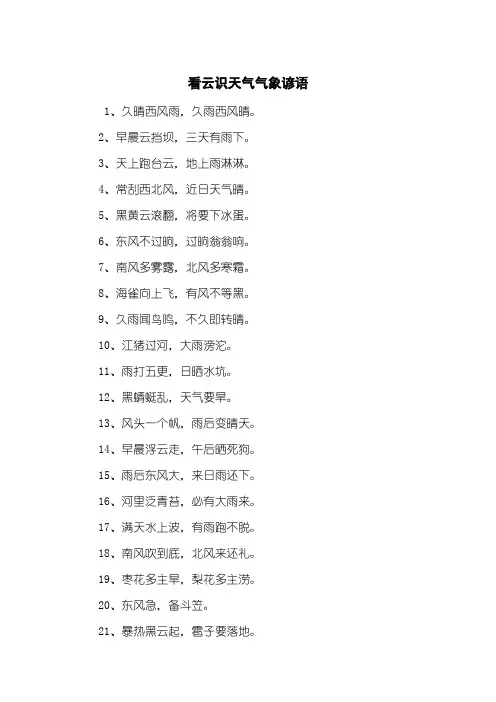 看云识天气气象谚语

1、久晴西风雨，久雨西风晴。

2、早晨云挡坝，三天有雨下。

3、天上跑台云，地上雨淋淋。

4、常刮西北风，近日天气晴。

5、黑黄云滚翻，将要下冰蛋。

6、东风不过晌，过晌翁翁响。

7、南风多雾露，北风多寒霜。

8、海雀向上飞，有风不等黑。

9、久雨闻鸟鸣，不久即转晴。

10、江猪过河，大雨滂沱。

11、雨打五更，日晒水坑。

12、黑蜻蜓乱，天气要旱。

13、风头一个帆，雨后变晴天。

14、早晨浮云走，午后晒死狗。

15、雨后东风大，来日雨还下。

16、河里泛青苔，必有大雨来。

17、满天水上波，有雨跑不脱。

18、南风吹到底，北风来还礼。

19、枣花多主旱，梨花多主涝。

20、东风急，备斗笠。

21、暴热黑云起，雹子要落地。